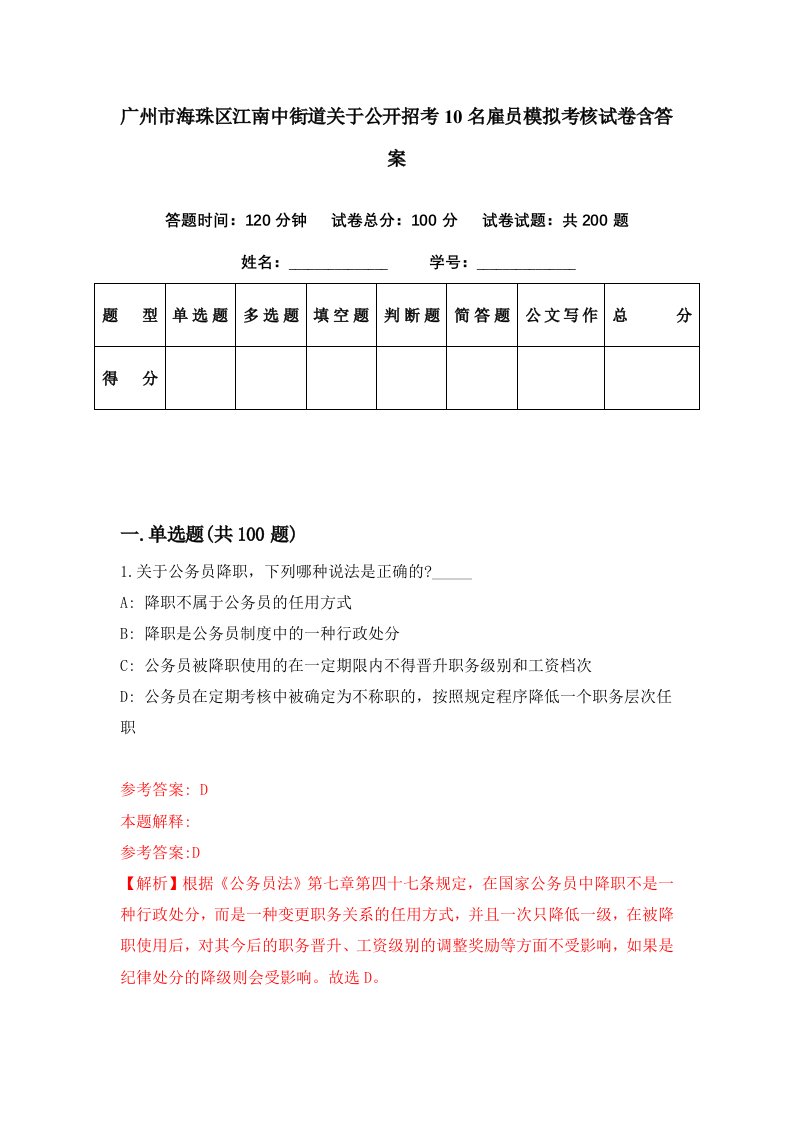 广州市海珠区江南中街道关于公开招考10名雇员模拟考核试卷含答案

答题时间：120分钟　试卷总分：100分　试卷试题：共200题

姓名：____________　学号：____________

| 题　型 | 单选题 | 多选题 | 填空题 | 判断题 | 简答题 | 公文写作 | 总　分 |
|---|---|---|---|---|---|---|---|
| 得　分 | | | | | | | |

一.单选题(共100题)

1.关于公务员降职，下列哪种说法是正确的?_____

A: 降职不属于公务员的任用方式

B: 降职是公务员制度中的一种行政处分

C: 公务员被降职使用的在一定期限内不得晋升职务级别和工资档次

D: 公务员在定期考核中被确定为不称职的，按照规定程序降低一个职务层次任职

参考答案: D

本题解释:

参考答案:D

【解析】根据《公务员法》第七章第四十七条规定，在国家公务员中降职不是一种行政处分，而是一种变更职务关系的任用方式，并且一次只降低一级，在被降职使用后，对其今后的职务晋升、工资级别的调整奖励等方面不受影响，如果是纪律处分的降级则会受影响。故选D。